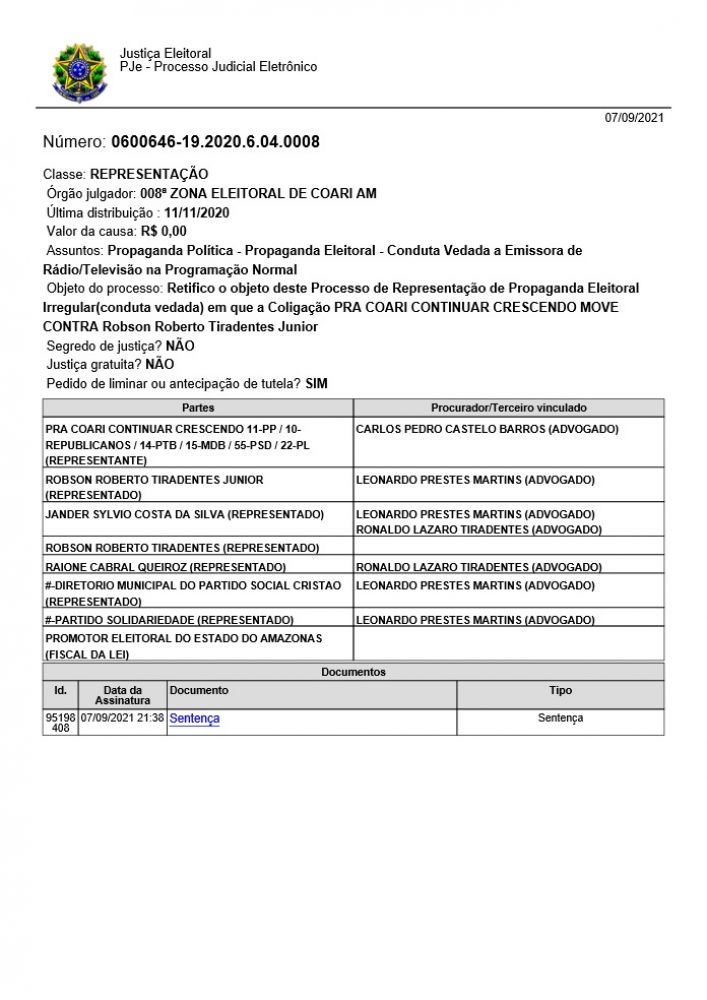 Justiça Eleitoral
PJe - Processo Judicial Eletrônico

07/09/2021

Número: 0600646-19.2020.6.04.0008

Classe: REPRESENTAÇÃO
Órgão julgador: 008ª ZONA ELEITORAL DE COARI AM
Última distribuição : 11/11/2020
Valor da causa: R$ 0,00
Assuntos: Propaganda Política - Propaganda Eleitoral - Conduta Vedada a Emissora de Rádio/Televisão na Programação Normal
Objeto do processo: Retifico o objeto deste Processo de Representação de Propaganda Eleitoral Irregular(conduta vedada) em que a Coligação PRA COARI CONTINUAR CRESCENDO MOVE CONTRA Robson Roberto Tiradentes Junior
Segredo de justiça? NÃO
Justiça gratuita? NÃO
Pedido de liminar ou antecipação de tutela? SIM

| Partes | Procurador/Terceiro vinculado |
|---|---|
| PRA COARI CONTINUAR CRESCENDO 11-PP / 10-REPUBLICANOS / 14-PTB / 15-MDB / 55-PSD / 22-PL (REPRESENTANTE) | CARLOS PEDRO CASTELO BARROS (ADVOGADO) |
| ROBSON ROBERTO TIRADENTES JUNIOR (REPRESENTADO) | LEONARDO PRESTES MARTINS (ADVOGADO) |
| JANDER SYLVIO COSTA DA SILVA (REPRESENTADO) | LEONARDO PRESTES MARTINS (ADVOGADO) RONALDO LAZARO TIRADENTES (ADVOGADO) |
| ROBSON ROBERTO TIRADENTES (REPRESENTADO) | |
| RAIONE CABRAL QUEIROZ (REPRESENTADO) | RONALDO LAZARO TIRADENTES (ADVOGADO) |
| #-DIRETORIO MUNICIPAL DO PARTIDO SOCIAL CRISTAO (REPRESENTADO) | LEONARDO PRESTES MARTINS (ADVOGADO) |
| #-PARTIDO SOLIDARIEDADE (REPRESENTADO) | LEONARDO PRESTES MARTINS (ADVOGADO) |
| PROMOTOR ELEITORAL DO ESTADO DO AMAZONAS (FISCAL DA LEI) | |

Documentos

| Id. | Data da Assinatura | Documento | Tipo |
|---|---|---|---|
| 95198408 | 07/09/2021 21:38 | Sentença | Sentença |